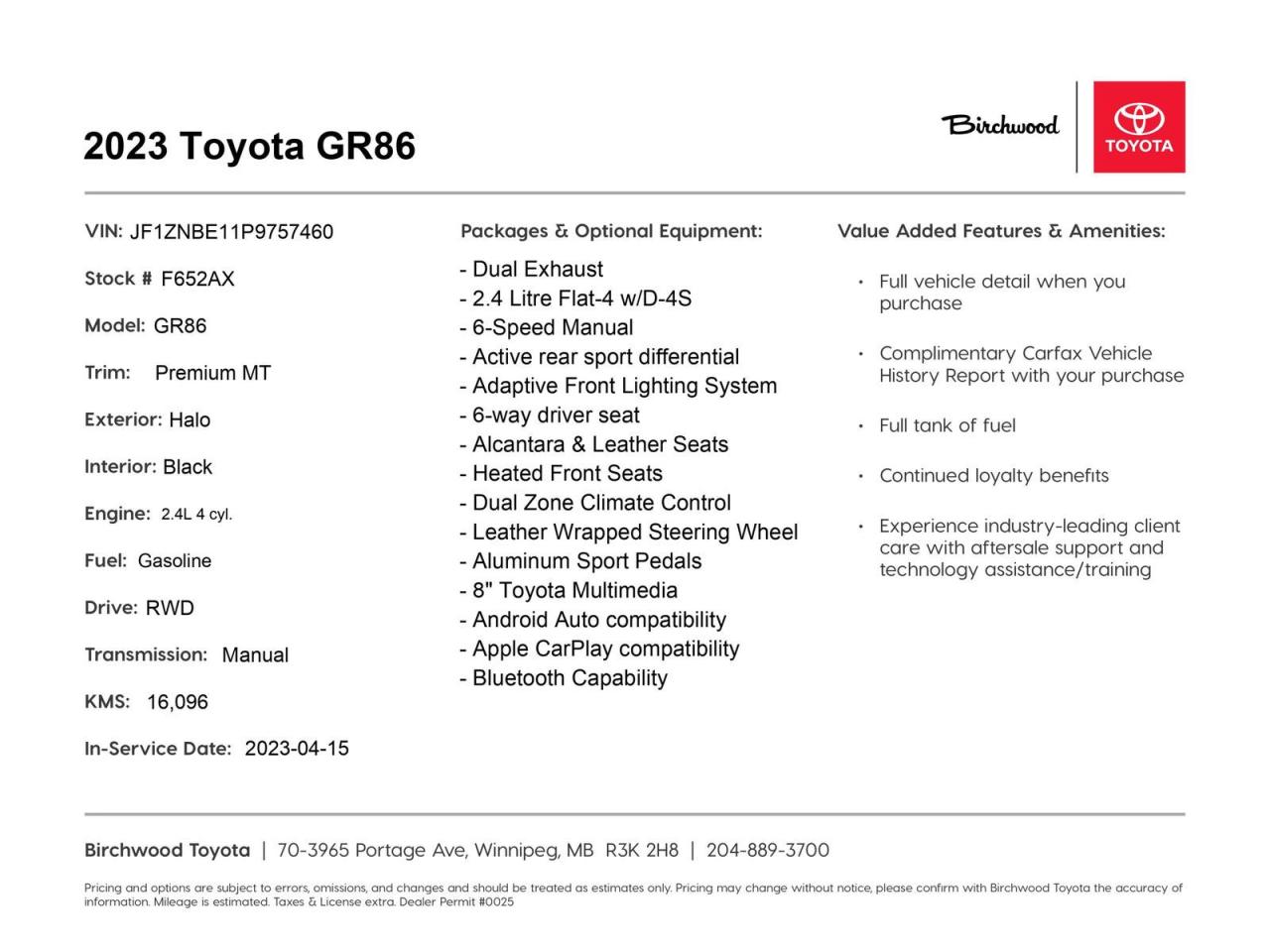 2023 Toyota GR86

Birchwood

TOYOTA

VIN: JF1ZNBE11P9757460

Stock # F652AX

Model: GR86

Trim: Premium MT

Exterior: Halo

Interior: Black

Engine: 2.4L 4 cyl.

Fuel: Gasoline

Drive: RWD

Transmission: Manual

KMS: 16,096

In-Service Date: 2023-04-15

Packages & Optional Equipment:

- Dual Exhaust
- 2.4 Litre Flat-4 w/D-4S
- 6-Speed Manual
- Active rear sport differential
- Adaptive Front Lighting System
- 6-way driver seat
- Alcantara & Leather Seats
- Heated Front Seats
- Dual Zone Climate Control
- Leather Wrapped Steering Wheel
- Aluminum Sport Pedals
- 8" Toyota Multimedia
- Android Auto compatibility
- Apple CarPlay compatibility
- Bluetooth Capability

Value Added Features & Amenities:

• Full vehicle detail when you purchase

• Complimentary Carfax Vehicle History Report with your purchase

• Full tank of fuel

• Continued loyalty benefits

• Experience industry-leading client care with aftersale support and technology assistance/training

Birchwood Toyota | 70-3965 Portage Ave, Winnipeg, MB R3K 2H8 | 204-889-3700

Pricing and options are subject to errors, omissions, and changes and should be treated as estimates only. Pricing may change without notice, please confirm with Birchwood Toyota the accuracy of information. Mileage is estimated. Taxes & License extra. Dealer Permit #0025